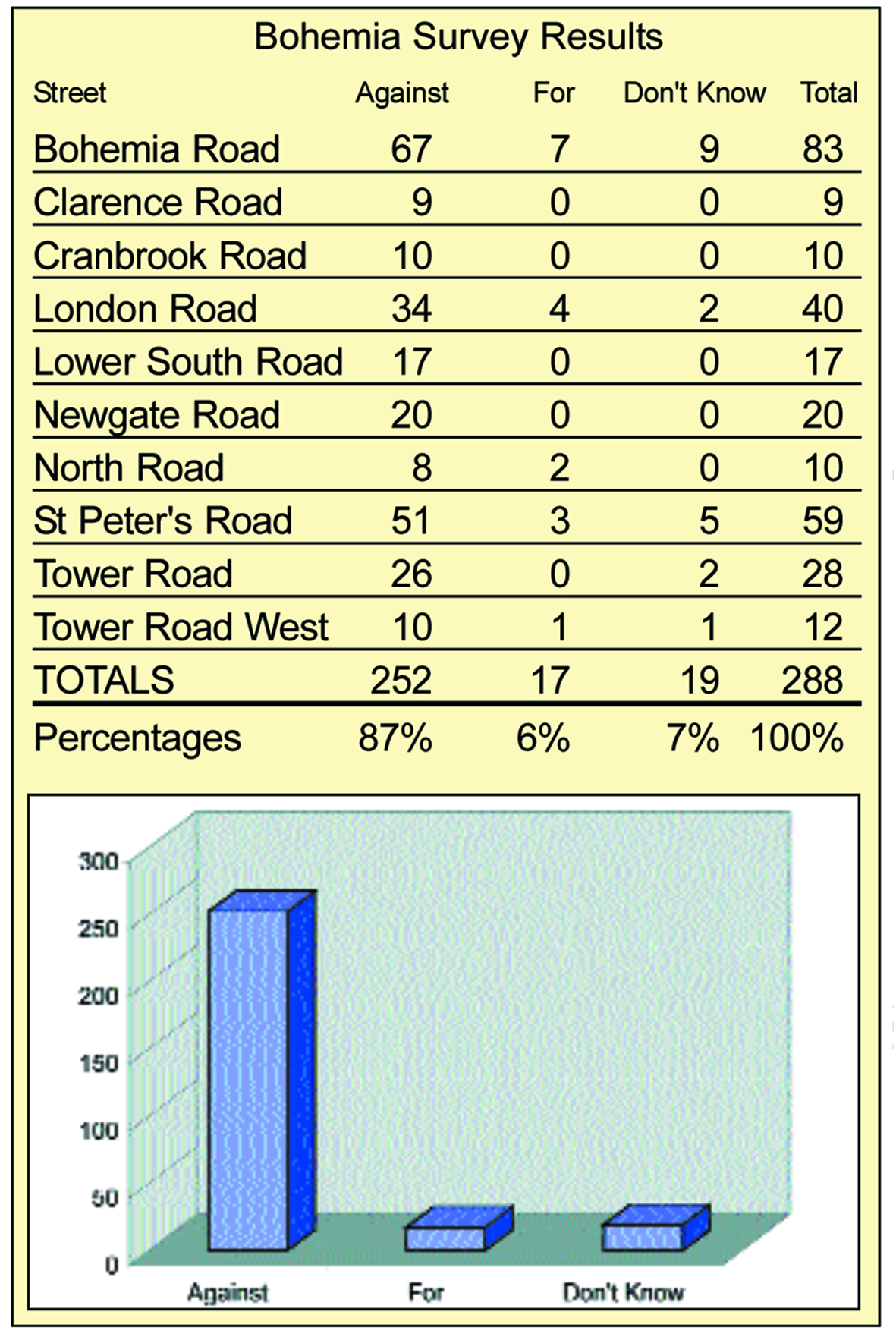 Bohemia Survey Results

| Street | Against | For | Don't Know | Total |
|---|---|---|---|---|
| Bohemia Road | 67 | 7 | 9 | 83 |
| Clarence Road | 9 | 0 | 0 | 9 |
| Cranbrook Road | 10 | 0 | 0 | 10 |
| London Road | 34 | 4 | 2 | 40 |
| Lower South Road | 17 | 0 | 0 | 17 |
| Newgate Road | 20 | 0 | 0 | 20 |
| North Road | 8 | 2 | 0 | 10 |
| St Peter's Road | 51 | 3 | 5 | 59 |
| Tower Road | 26 | 0 | 2 | 28 |
| Tower Road West | 10 | 1 | 1 | 12 |
| TOTALS | 252 | 17 | 19 | 288 |
| Percentages | 87% | 6% | 7% | 100% |

300
250
200
150
100
50
0
Against
For
Don't Know